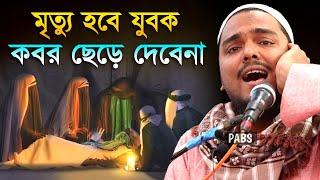 মৃত্যু হবে যুবক
কবর ছেড়ে দেবেনা

PABS